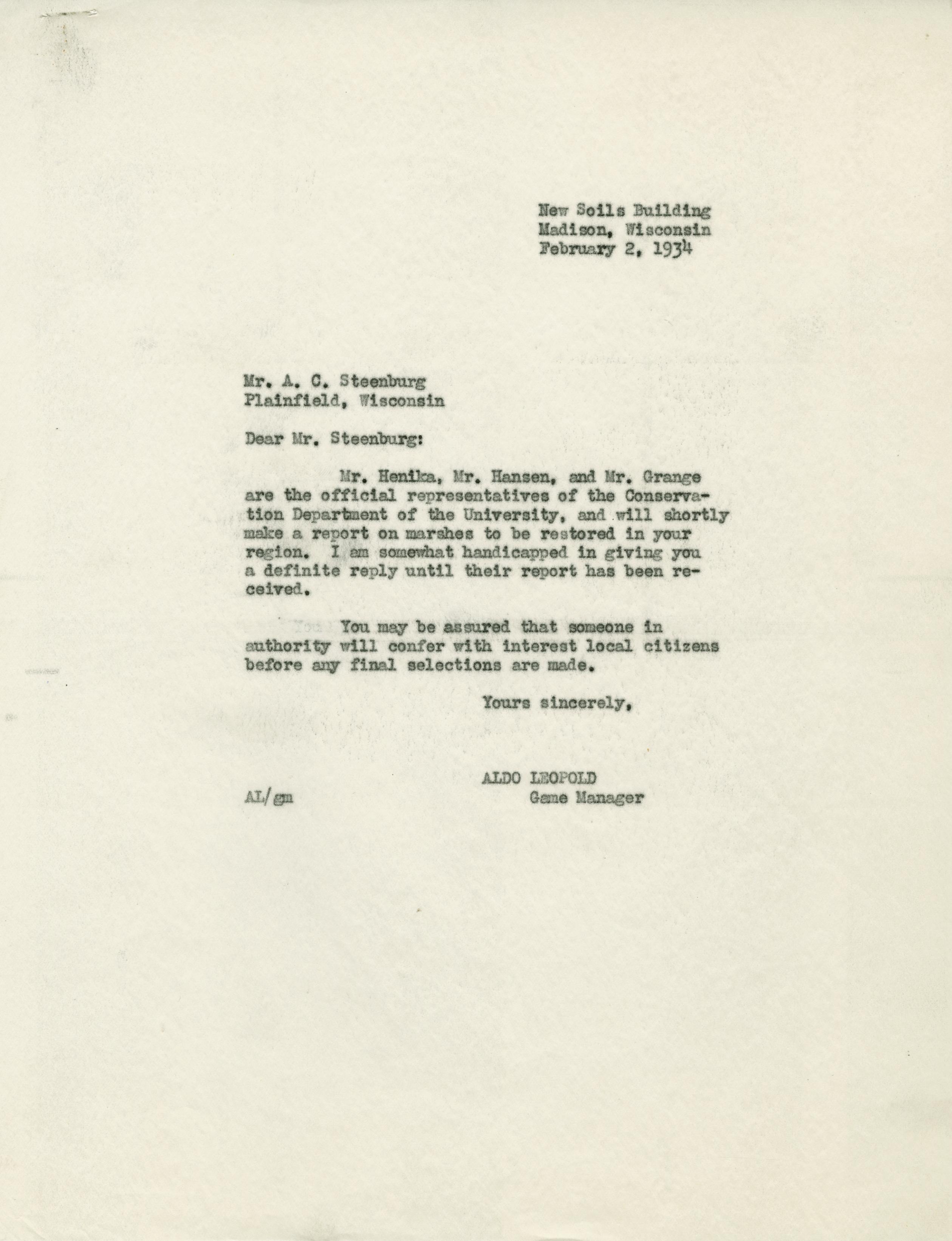 New Soils Building
Madison, Wisconsin
February 2, 1934

Mr. A. C. Steenburg
Plainfield, Wisconsin

Dear Mr. Steenburg:

Mr. Henika, Mr. Hansen, and Mr. Grange are the official representatives of the Conservation Department of the University, and will shortly make a report on marshes to be restored in your region. I am somewhat handicapped in giving you a definite reply until their report has been received.

You may be assured that someone in authority will confer with interest local citizens before any final selections are made.

Yours sincerely,

ALDO LEOPOLD
Game Manager

AL/gm